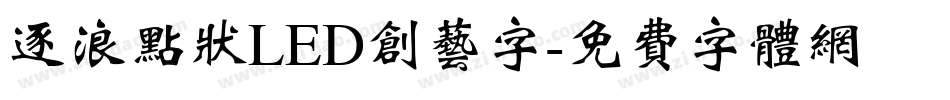 逐浪點狀LED創藝字-免費字體網